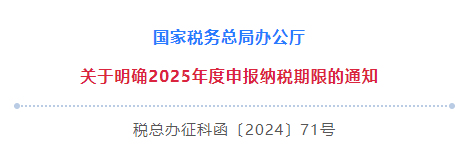 国家税务总局办公厅

关于明确2025年度申报纳税期限的通知

税总办征科函〔2024〕71号